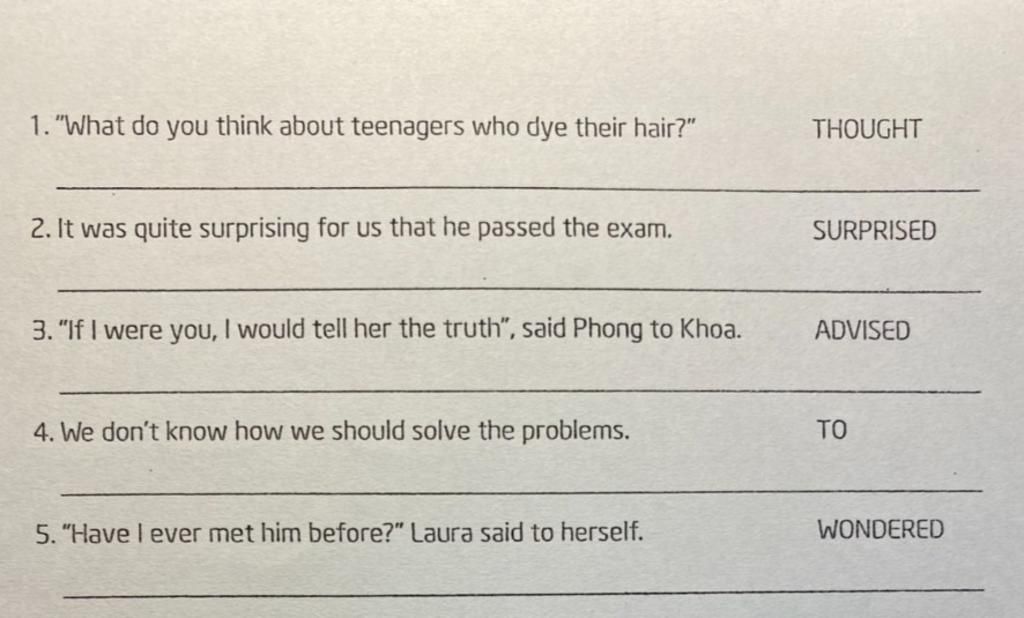 1. "What do you think about teenagers who dye their hair?" THOUGHT

____

2. It was quite surprising for us that he passed the exam. SURPRISED

____

3. "If I were you, I would tell her the truth", said Phong to Khoa. ADVISED

____

4. We don't know how we should solve the problems. TO

____

5. "Have I ever met him before?" Laura said to herself. WONDERED

____